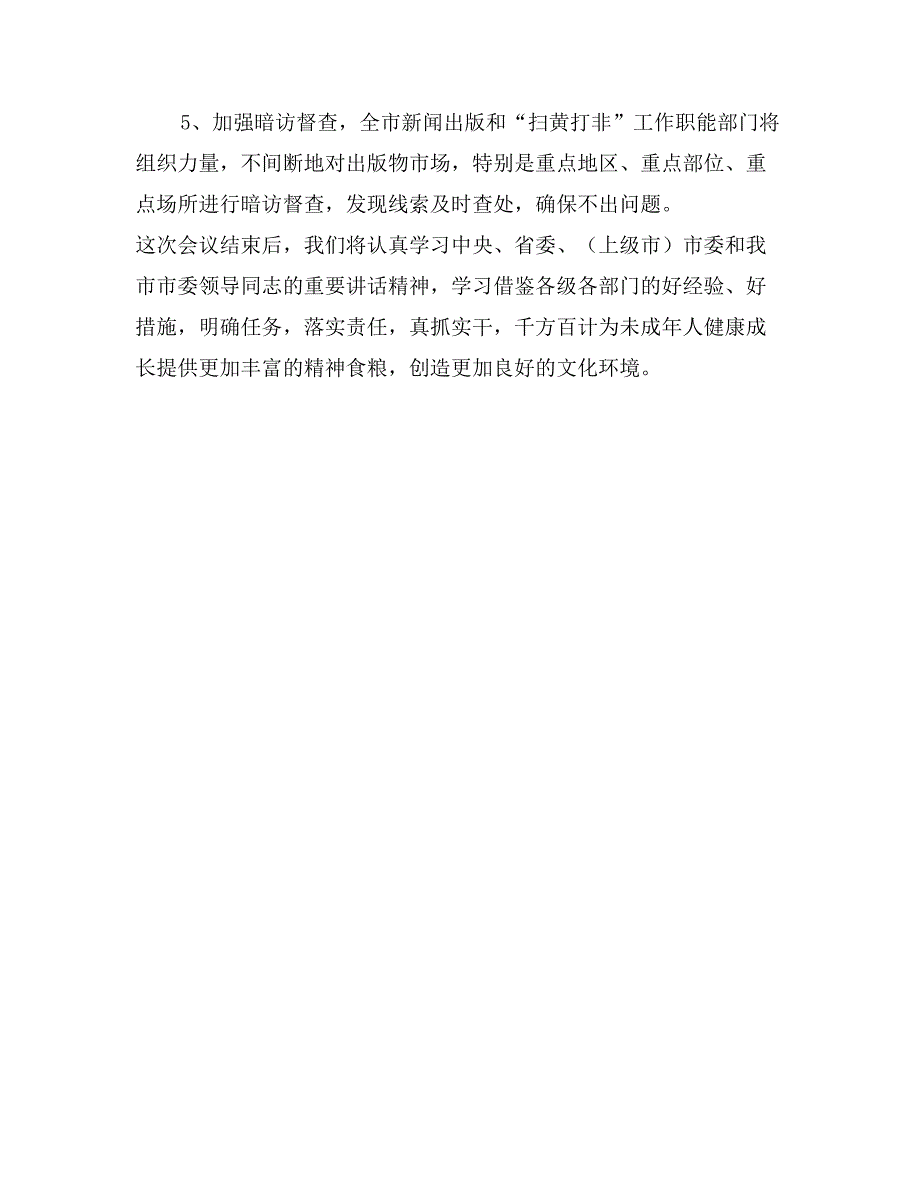 5、加强暗访督查，全市新闻出版和“扫黄打非”工作职能部门将组织力量，不间断地对出版物市场，特别是重点地区、重点部位、重点场所进行暗访督查，发现线索及时查处，确保不出问题。

这次会议结束后，我们将认真学习中央、省委、（上级市）市委和我市市委领导同志的重要讲话精神，学习借鉴各级各部门的好经验、好措施，明确任务，落实责任，真抓实干，千方百计为未成年人健康成长提供更加丰富的精神食粮，创造更加良好的文化环境。